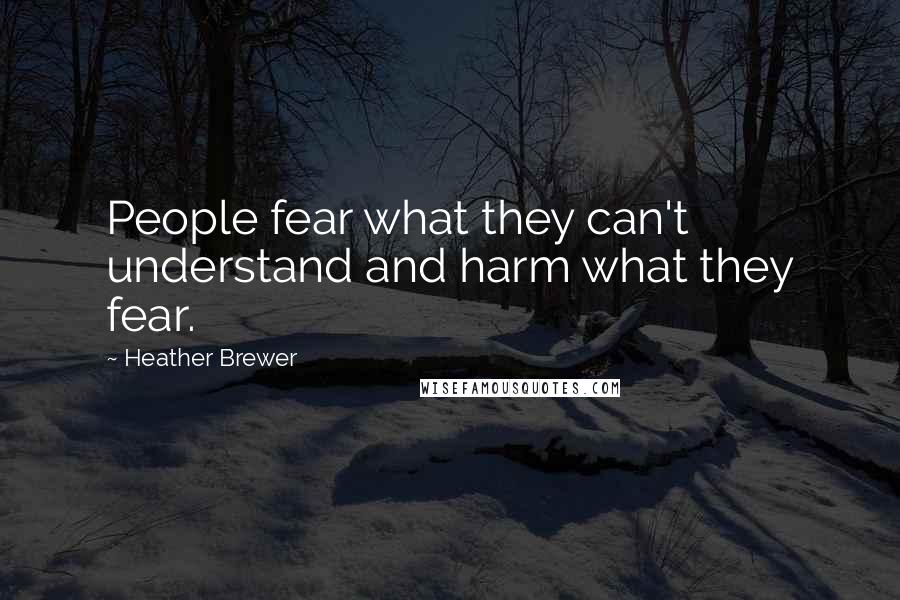 People fear what they can't understand and harm what they fear.

~ Heather Brewer

WISEFAMOUSQUOTES.COM